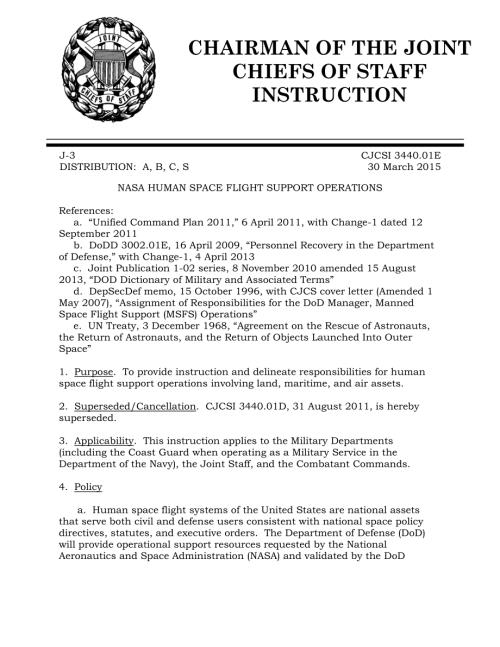 JOINT
CHIEFS OF STAFF

CHAIRMAN OF THE JOINT CHIEFS OF STAFF INSTRUCTION

J-3
DISTRIBUTION: A, B, C, S

CJCSI 3440.01E
30 March 2015

NASA HUMAN SPACE FLIGHT SUPPORT OPERATIONS

References:
a. "Unified Command Plan 2011," 6 April 2011, with Change-1 dated 12 September 2011
b. DoDD 3002.01E, 16 April 2009, "Personnel Recovery in the Department of Defense," with Change-1, 4 April 2013
c. Joint Publication 1-02 series, 8 November 2010 amended 15 August 2013, "DOD Dictionary of Military and Associated Terms"
d. DepSecDef memo, 15 October 1996, with CJCS cover letter (Amended 1 May 2007), "Assignment of Responsibilities for the DoD Manager, Manned Space Flight Support (MSFS) Operations"
e. UN Treaty, 3 December 1968, "Agreement on the Rescue of Astronauts, the Return of Astronauts, and the Return of Objects Launched Into Outer Space"

1. Purpose. To provide instruction and delineate responsibilities for human space flight support operations involving land, maritime, and air assets.

2. Superseded/Cancellation. CJCSI 3440.01D, 31 August 2011, is hereby superseded.

3. Applicability. This instruction applies to the Military Departments (including the Coast Guard when operating as a Military Service in the Department of the Navy), the Joint Staff, and the Combatant Commands.

4. Policy

a. Human space flight systems of the United States are national assets that serve both civil and defense users consistent with national space policy directives, statutes, and executive orders. The Department of Defense (DoD) will provide operational support resources requested by the National Aeronautics and Space Administration (NASA) and validated by the DoD